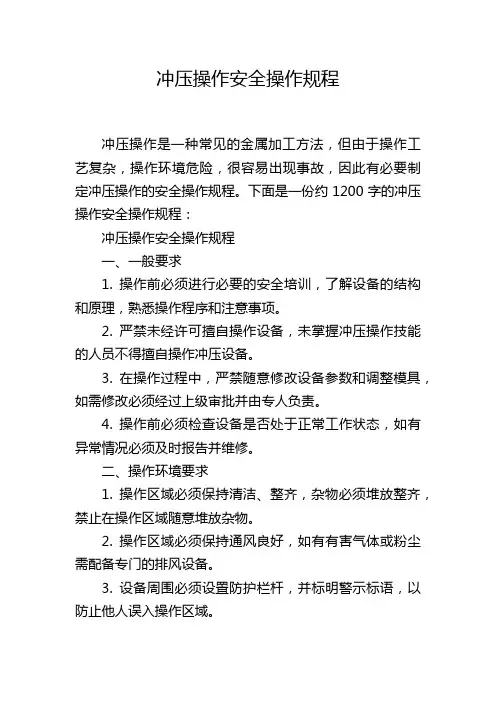 冲压操作安全操作规程

冲压操作是一种常见的金属加工方法，但由于操作工艺复杂，操作环境危险，很容易出现事故，因此有必要制定冲压操作的安全操作规程。下面是一份约 1200 字的冲压操作安全操作规程：

冲压操作安全操作规程

一、一般要求

1. 操作前必须进行必要的安全培训，了解设备的结构和原理，熟悉操作程序和注意事项。

2. 严禁未经许可擅自操作设备，未掌握冲压操作技能的人员不得擅自操作冲压设备。

3. 在操作过程中，严禁随意修改设备参数和调整模具，如需修改必须经过上级审批并由专人负责。

4. 操作前必须检查设备是否处于正常工作状态，如有异常情况必须及时报告并维修。

二、操作环境要求

1. 操作区域必须保持清洁、整齐，杂物必须堆放整齐，禁止在操作区域随意堆放杂物。

2. 操作区域必须保持通风良好，如有有害气体或粉尘需配备专门的排风设备。

3. 设备周围必须设置防护栏杆，并标明警示标语，以防止他人误入操作区域。